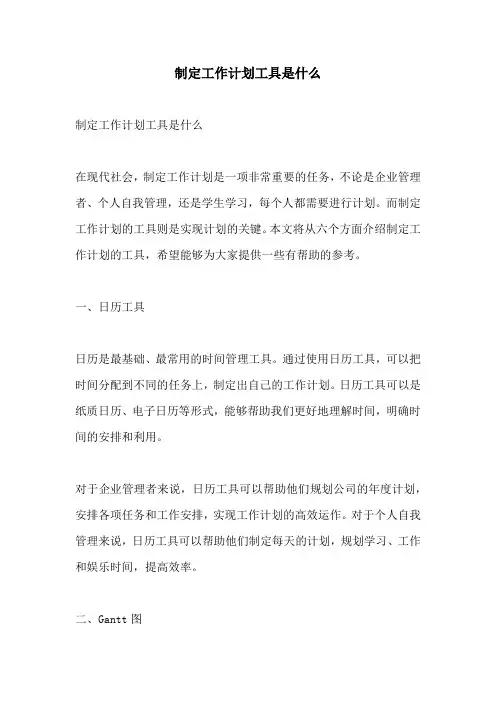 制定工作计划工具是什么

制定工作计划工具是什么

在现代社会，制定工作计划是一项非常重要的任务，不论是企业管理者、个人自我管理，还是学生学习，每个人都需要进行计划。而制定工作计划的工具则是实现计划的关键。本文将从六个方面介绍制定工作计划的工具，希望能够为大家提供一些有帮助的参考。

一、日历工具

日历是最基础、最常用的时间管理工具。通过使用日历工具，可以把时间分配到不同的任务上，制定出自己的工作计划。日历工具可以是纸质日历、电子日历等形式，能够帮助我们更好地理解时间，明确时间的安排和利用。

对于企业管理者来说，日历工具可以帮助他们规划公司的年度计划，安排各项任务和工作安排，实现工作计划的高效运作。对于个人自我管理来说，日历工具可以帮助他们制定每天的计划，规划学习、工作和娱乐时间，提高效率。

二、Gantt图